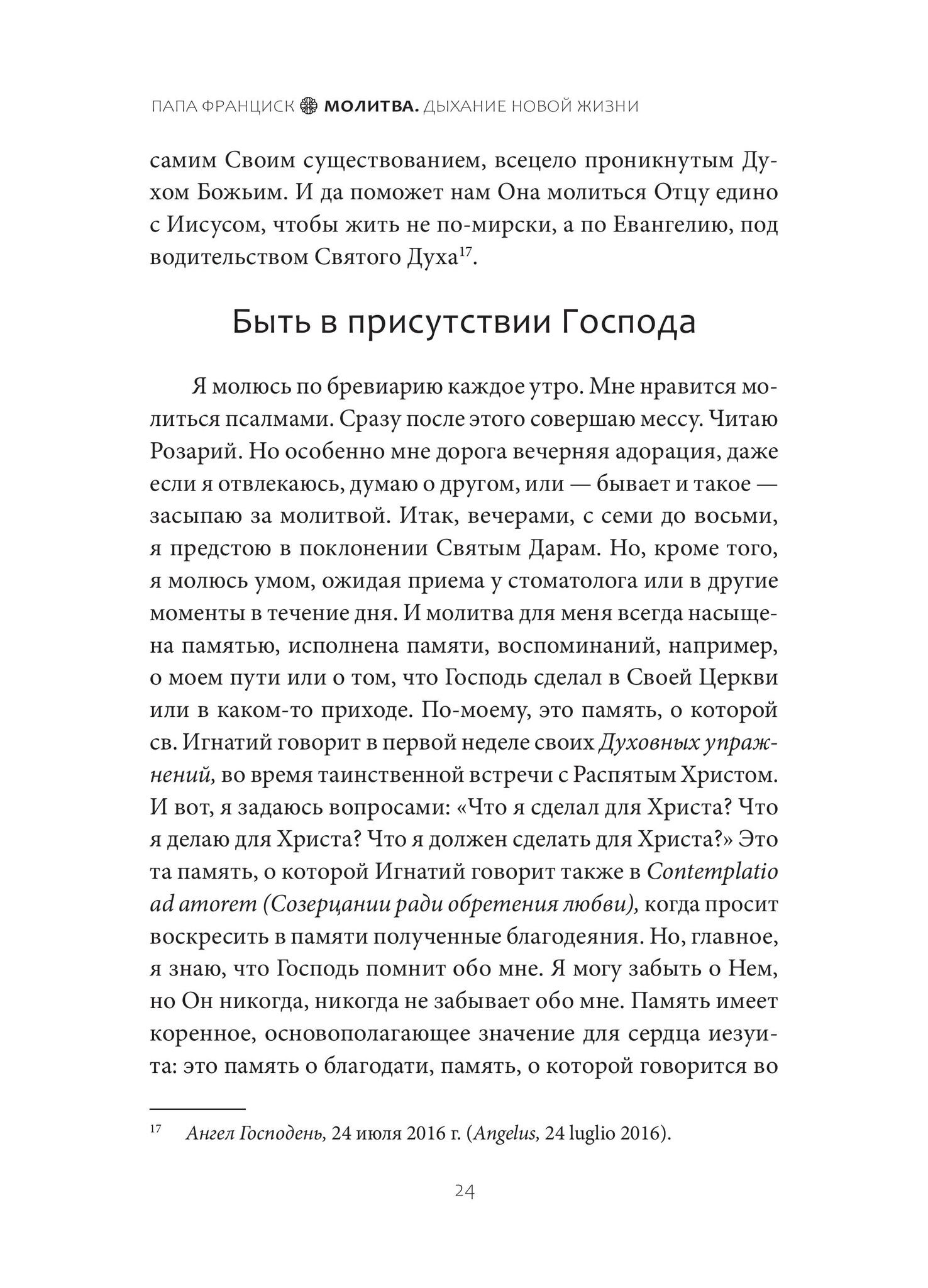 ПАПА ФРАНЦИСК МОЛИТВА. ДЫХАНИЕ НОВОЙ ЖИЗНИ

самим Своим существованием, всецело проникнутым Духом Божьим. И да поможет нам Она молиться Отцу едино с Иисусом, чтобы жить не по-мирски, а по Евангелию, под водительством Святого Духа$^{17}$.

Быть в присутствии Господа

Я молюсь по бревиарию каждое утро. Мне нравится молиться псалмами. Сразу после этого совершаю мессу. Читаю Розарий. Но особенно мне дорога вечерняя адорация, даже если я отвлекаюсь, думаю о другом, или — бывает и такое — засыпаю за молитвой. Итак, вечерами, с семи до восьми, я предстою в поклонении Святым Дарам. Но, кроме того, я молюсь умом, ожидая приема у стоматолога или в другие моменты в течение дня. И молитва для меня всегда насыщена памятью, исполнена памяти, воспоминаний, например, о моем пути или о том, что Господь сделал в Своей Церкви или в каком-то приходе. По-моему, это память, о которой св. Игнатий говорит в первой неделе своих Духовных упражнений, во время таинственной встречи с Распятым Христом. И вот, я задаюсь вопросами: «Что я сделал для Христа? Что я делаю для Христа? Что я должен сделать для Христа?» Это та память, о которой Игнатий говорит также в Contemplatio ad amorem (Созерцании ради обретения любви), когда просит воскресить в памяти полученные благодеяния. Но, главное, я знаю, что Господь помнит обо мне. Я могу забыть о Нем, но Он никогда, никогда не забывает обо мне. Память имеет коренное, основополагающее значение для сердца иезуита: это память о благодати, память, о которой говорится во

$^{17}$ Ангел Господень, 24 июля 2016 г. (Angelus, 24 luglio 2016).

24